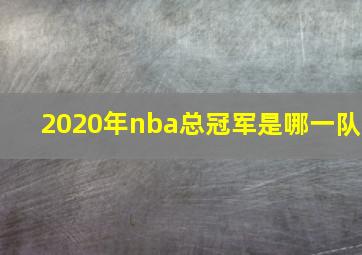 2020年nba总冠军是哪一队